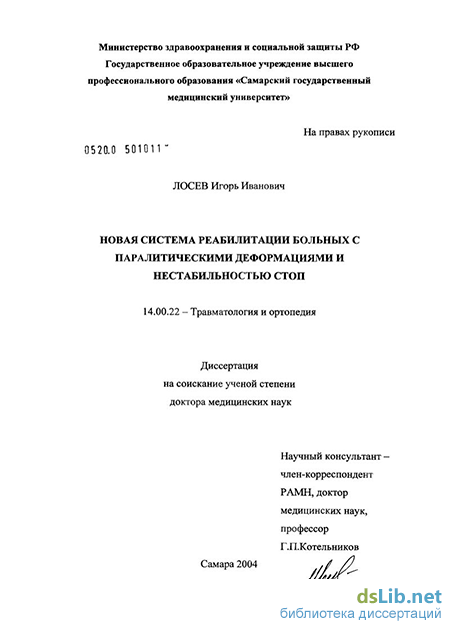 Министерство здравоохранения и социальной защиты РФ
Государственное образовательное учреждение высшего профессионального образования «Самарский государственный медицинский университет»

На правах рукописи

0520.0 501011

ЛОСЕВ Игорь Иванович

НОВАЯ СИСТЕМА РЕАБИЛИТАЦИИ БОЛЬНЫХ С ПАРАЛИТИЧЕСКИМИ ДЕФОРМАЦИЯМИ И НЕСТАБИЛЬНОСТЬЮ СТОП

14.00.22 – Травматология и ортопедия

Диссертация
на соискание ученой степени
доктора медицинских наук

Научный консультант – член-корреспондент РАМН, доктор медицинских наук, профессор Г.П.Котельников

Самара 2004

dsLib.net
библиотека диссертаций